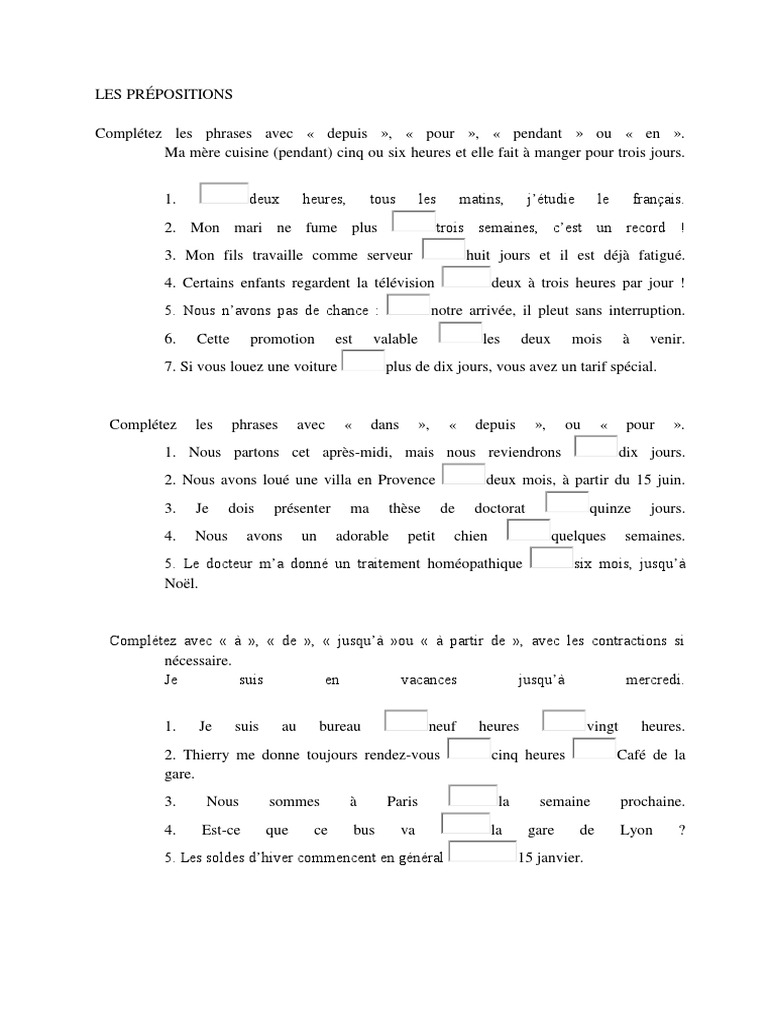 LES PRÉPOSITIONS

Complétez les phrases avec « depuis », « pour », « pendant » ou « en ». Ma mère cuisine (pendant) cinq ou six heures et elle fait à manger pour trois jours.

1. deux heures, tous les matins, j'étudie le français.
2. Mon mari ne fume plus trois semaines, c'est un record !
3. Mon fils travaille comme serveur huit jours et il est déjà fatigué.
4. Certains enfants regardent la télévision deux à trois heures par jour !
5. Nous n'avons pas de chance : notre arrivée, il pleut sans interruption.
6. Cette promotion est valable les deux mois à venir.
7. Si vous louez une voiture plus de dix jours, vous avez un tarif spécial.

Complétez les phrases avec « dans », « depuis », ou « pour ».
1. Nous partons cet après-midi, mais nous reviendrons dix jours.
2. Nous avons loué une villa en Provence deux mois, à partir du 15 juin.
3. Je dois présenter ma thèse de doctorat quinze jours.
4. Nous avons un adorable petit chien quelques semaines.
5. Le docteur m'a donné un traitement homéopathique six mois, jusqu'à Noël.

Complétez avec « à », « de », « jusqu'à »ou « à partir de », avec les contractions si nécessaire.
Je suis en vacances jusqu'à mercredi.

1. Je suis au bureau neuf heures vingt heures.
2. Thierry me donne toujours rendez-vous cinq heures Café de la gare.
3. Nous sommes à Paris la semaine prochaine.
4. Est-ce que ce bus va la gare de Lyon ?
5. Les soldes d'hiver commencent en général 15 janvier.